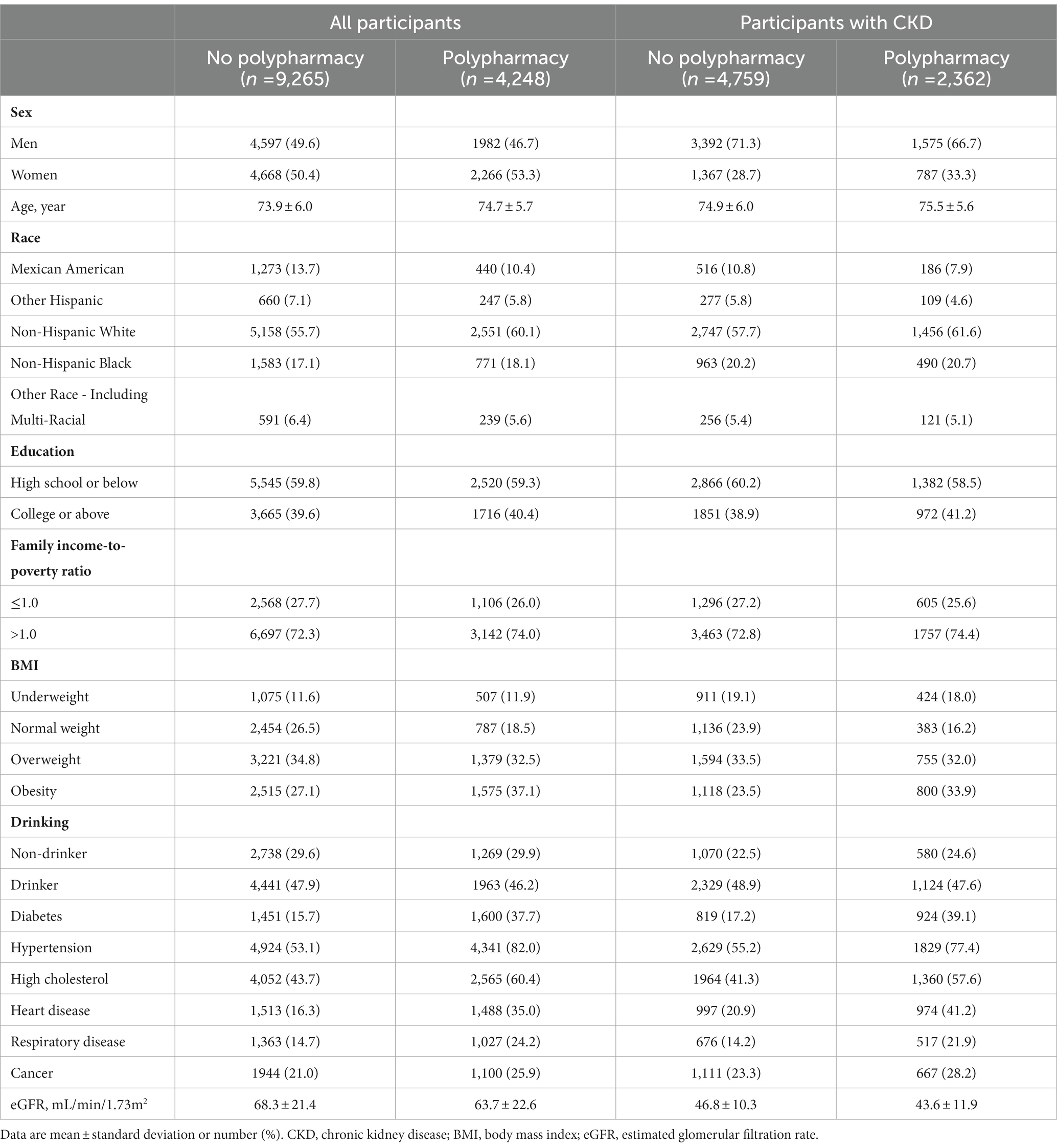 | | All participants | | Participants with CKD | |
|---|---|---|---|---|
| | No polypharmacy ($n$ =9,265) | Polypharmacy ($n$ =4,248) | No polypharmacy ($n$ =4,759) | Polypharmacy ($n$ =2,362) |
| **Sex** | | | | |
| Men | 4,597 (49.6) | 1982 (46.7) | 3,392 (71.3) | 1,575 (66.7) |
| Women | 4,668 (50.4) | 2,266 (53.3) | 1,367 (28.7) | 787 (33.3) |
| Age, year | 73.9 ± 6.0 | 74.7 ± 5.7 | 74.9 ± 6.0 | 75.5 ± 5.6 |
| **Race** | | | | |
| Mexican American | 1,273 (13.7) | 440 (10.4) | 516 (10.8) | 186 (7.9) |
| Other Hispanic | 660 (7.1) | 247 (5.8) | 277 (5.8) | 109 (4.6) |
| Non-Hispanic White | 5,158 (55.7) | 2,551 (60.1) | 2,747 (57.7) | 1,456 (61.6) |
| Non-Hispanic Black | 1,583 (17.1) | 771 (18.1) | 963 (20.2) | 490 (20.7) |
| Other Race - Including Multi-Racial | 591 (6.4) | 239 (5.6) | 256 (5.4) | 121 (5.1) |
| **Education** | | | | |
| High school or below | 5,545 (59.8) | 2,520 (59.3) | 2,866 (60.2) | 1,382 (58.5) |
| College or above | 3,665 (39.6) | 1716 (40.4) | 1851 (38.9) | 972 (41.2) |
| **Family income-to-poverty ratio** | | | | |
| ≤1.0 | 2,568 (27.7) | 1,106 (26.0) | 1,296 (27.2) | 605 (25.6) |
| >1.0 | 6,697 (72.3) | 3,142 (74.0) | 3,463 (72.8) | 1757 (74.4) |
| **BMI** | | | | |
| Underweight | 1,075 (11.6) | 507 (11.9) | 911 (19.1) | 424 (18.0) |
| Normal weight | 2,454 (26.5) | 787 (18.5) | 1,136 (23.9) | 383 (16.2) |
| Overweight | 3,221 (34.8) | 1,379 (32.5) | 1,594 (33.5) | 755 (32.0) |
| Obesity | 2,515 (27.1) | 1,575 (37.1) | 1,118 (23.5) | 800 (33.9) |
| **Drinking** | | | | |
| Non-drinker | 2,738 (29.6) | 1,269 (29.9) | 1,070 (22.5) | 580 (24.6) |
| Drinker | 4,441 (47.9) | 1963 (46.2) | 2,329 (48.9) | 1,124 (47.6) |
| Diabetes | 1,451 (15.7) | 1,600 (37.7) | 819 (17.2) | 924 (39.1) |
| Hypertension | 4,924 (53.1) | 4,341 (82.0) | 2,629 (55.2) | 1829 (77.4) |
| High cholesterol | 4,052 (43.7) | 2,565 (60.4) | 1964 (41.3) | 1,360 (57.6) |
| Heart disease | 1,513 (16.3) | 1,488 (35.0) | 997 (20.9) | 974 (41.2) |
| Respiratory disease | 1,363 (14.7) | 1,027 (24.2) | 676 (14.2) | 517 (21.9) |
| Cancer | 1944 (21.0) | 1,100 (25.9) | 1,111 (23.3) | 667 (28.2) |
| eGFR, mL/min/1.73m$^2$ | 68.3 ± 21.4 | 63.7 ± 22.6 | 46.8 ± 10.3 | 43.6 ± 11.9 |

Data are mean ± standard deviation or number (%). CKD, chronic kidney disease; BMI, body mass index; eGFR, estimated glomerular filtration rate.